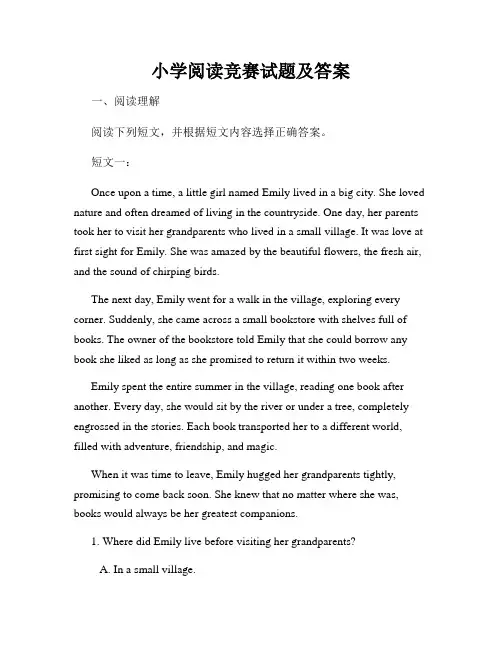 小学阅读竞赛试题及答案

一、阅读理解

阅读下列短文，并根据短文内容选择正确答案。

短文一：

Once upon a time, a little girl named Emily lived in a big city. She loved nature and often dreamed of living in the countryside. One day, her parents took her to visit her grandparents who lived in a small village. It was love at first sight for Emily. She was amazed by the beautiful flowers, the fresh air, and the sound of chirping birds.

The next day, Emily went for a walk in the village, exploring every corner. Suddenly, she came across a small bookstore with shelves full of books. The owner of the bookstore told Emily that she could borrow any book she liked as long as she promised to return it within two weeks.

Emily spent the entire summer in the village, reading one book after another. Every day, she would sit by the river or under a tree, completely engrossed in the stories. Each book transported her to a different world, filled with adventure, friendship, and magic.

When it was time to leave, Emily hugged her grandparents tightly, promising to come back soon. She knew that no matter where she was, books would always be her greatest companions.

1. Where did Emily live before visiting her grandparents?

A. In a small village.